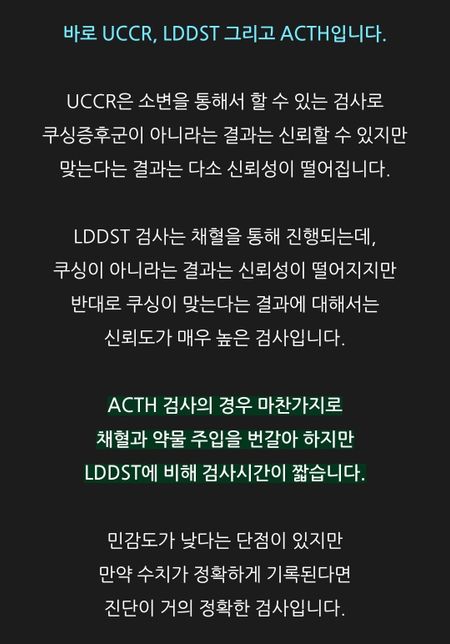 바로 UCCR, LDDST 그리고 ACTH입니다.

UCCR은 소변을 통해서 할 수 있는 검사로
쿠싱증후군이 아니라는 결과는 신뢰할 수 있지만
맞는다는 결과는 다소 신뢰성이 떨어집니다.

LDDST 검사는 채혈을 통해 진행되는데,
쿠싱이 아니라는 결과는 신뢰성이 떨어지지만
반대로 쿠싱이 맞는다는 결과에 대해서는
신뢰도가 매우 높은 검사입니다.

ACTH 검사의 경우 마찬가지로
채혈과 약물 주입을 번갈아 하지만
LDDST에 비해 검사시간이 짧습니다.

민감도가 낮다는 단점이 있지만
만약 수치가 정확하게 기록된다면
진단이 거의 정확한 검사입니다.